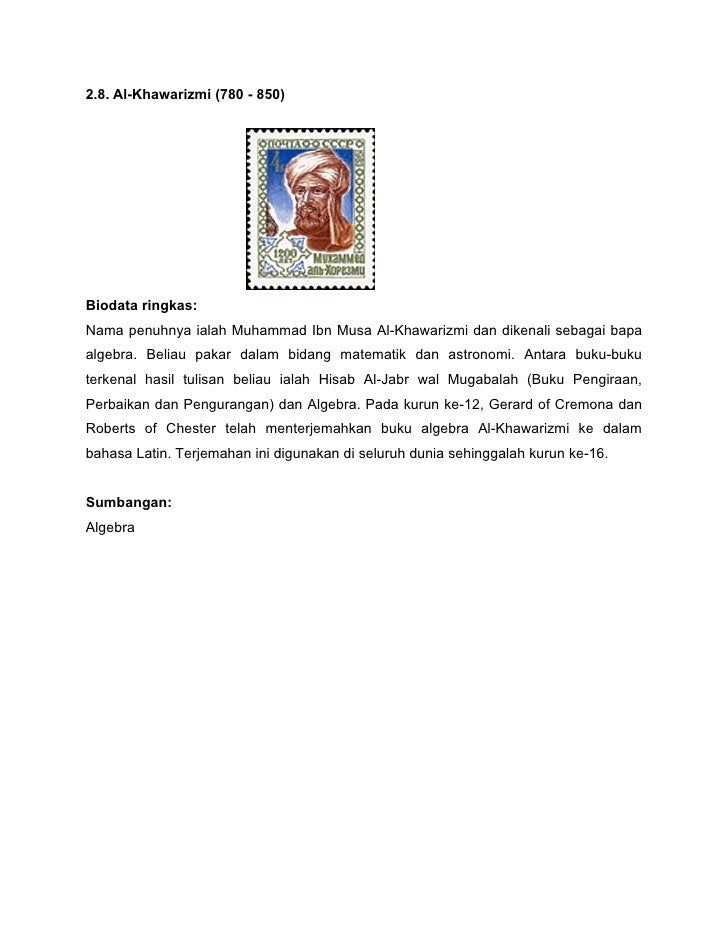 2.8. Al-Khawarizmi (780 - 850)

ПОЧТА СССР
4к
1200 лет
Мухаммед аль-Хорезми

Biodata ringkas:
Nama penuhnya ialah Muhammad Ibn Musa Al-Khawarizmi dan dikenali sebagai bapa algebra. Beliau pakar dalam bidang matematik dan astronomi. Antara buku-buku terkenal hasil tulisan beliau ialah Hisab Al-Jabr wal Mugabalah (Buku Pengiraan, Perbaikan dan Pengurangan) dan Algebra. Pada kurun ke-12, Gerard of Cremona dan Roberts of Chester telah menterjemahkan buku algebra Al-Khawarizmi ke dalam bahasa Latin. Terjemahan ini digunakan di seluruh dunia sehinggalah kurun ke-16.

Sumbangan:
Algebra